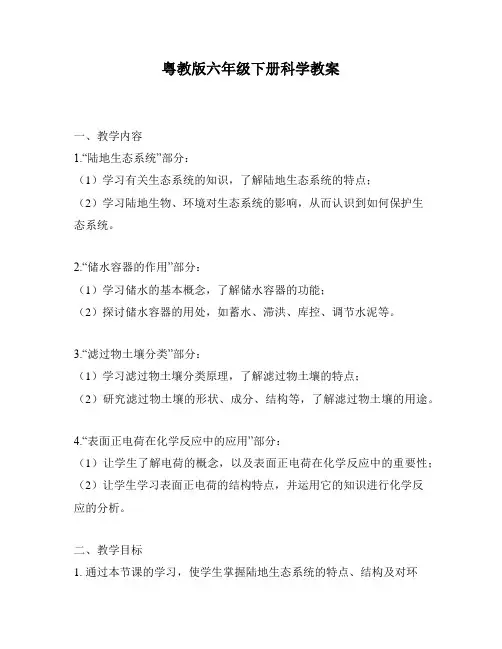 粤教版六年级下册科学教案

一、教学内容
1.“陆地生态系统”部分：
（1）学习有关生态系统的知识，了解陆地生态系统的特点；
（2）学习陆地生物、环境对生态系统的影响，从而认识到如何保护生态系统。

2.“储水容器的作用”部分：
（1）学习储水的基本概念，了解储水容器的功能；
（2）探讨储水容器的用处，如蓄水、滞洪、库控、调节水泥等。

3.“滤过物土壤分类”部分：
（1）学习滤过物土壤分类原理，了解滤过物土壤的特点；
（2）研究滤过物土壤的形状、成分、结构等，了解滤过物土壤的用途。

4.“表面正电荷在化学反应中的应用”部分：
（1）让学生了解电荷的概念，以及表面正电荷在化学反应中的重要性；
（2）让学生学习表面正电荷的结构特点，并运用它的知识进行化学反应的分析。

二、教学目标
1. 通过本节课的学习，使学生掌握陆地生态系统的特点、结构及对环